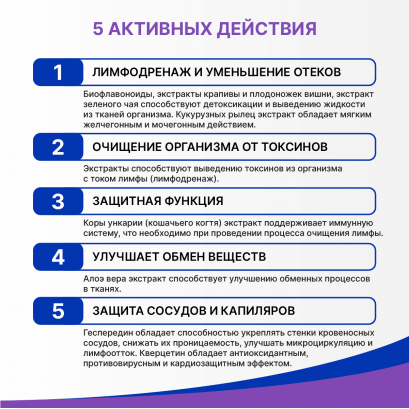 5 АКТИВНЫХ ДЕЙСТВИЯ

1 ЛИМФОДРЕНАЖ И УМЕНЬШЕНИЕ ОТЕКОВ

Биофлавоноиды, экстракты крапивы и плодоножек вишни, экстракт зеленого чая способствуют детоксикации и выведению жидкости из тканей организма. Кукурузных рылец экстракт обладает мягким желчегонным и мочегонным действием.

2 ОЧИЩЕНИЕ ОРГАНИЗМА ОТ ТОКСИНОВ

Экстракты способствуют выведению токсинов из организма с током лимфы (лимфодренаж).

3 ЗАЩИТНАЯ ФУНКЦИЯ

Коры ункарии (кошачьего когтя) экстракт поддерживает иммунную систему, что необходимо при проведении процесса очищения лимфы.

4 УЛУЧШАЕТ ОБМЕН ВЕЩЕСТВ

Алоэ вера экстракт способствует улучшению обменных процессов в тканях.

5 ЗАЩИТА СОСУДОВ И КАПИЛЯРОВ

Гесперидин обладает способностью укреплять стенки кровеносных сосудов, снижать их проницаемость, улучшать микроциркуляцию и лимфоотток. Кверцетин обладает антиоксидантным, противовирусным и кардиозащитным эффектом.